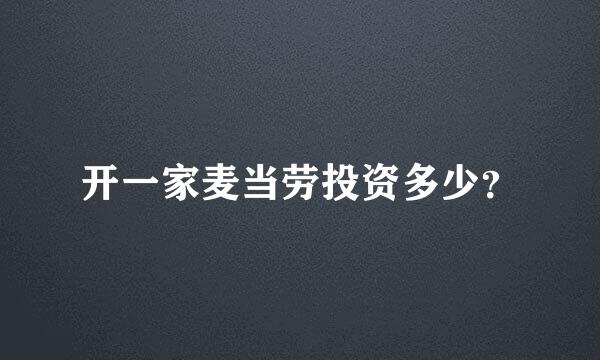 开一家麦当劳投资多少?